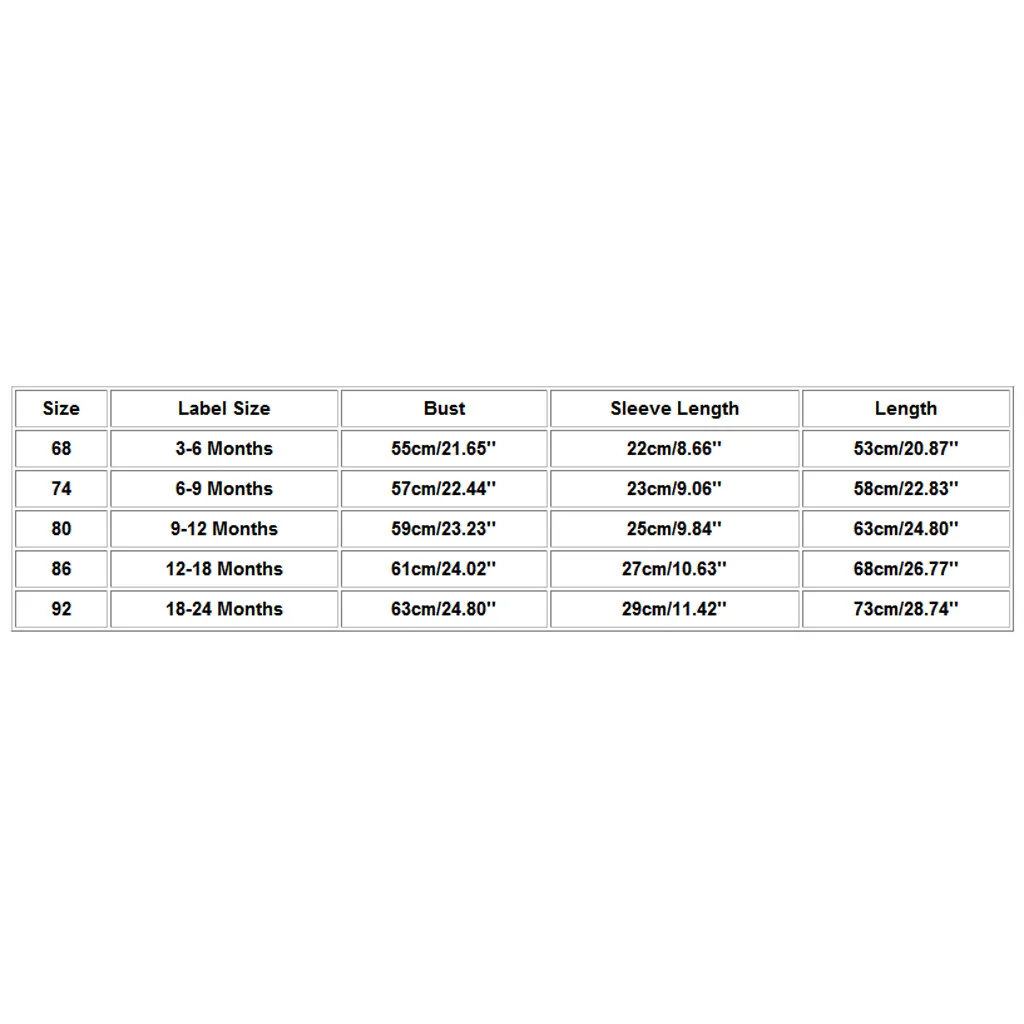 | Size | Label Size | Bust | Sleeve Length | Length |
|---|---|---|---|---|
| 68 | 3-6 Months | 55cm/21.65'' | 22cm/8.66'' | 53cm/20.87'' |
| 74 | 6-9 Months | 57cm/22.44'' | 23cm/9.06'' | 58cm/22.83'' |
| 80 | 9-12 Months | 59cm/23.23'' | 25cm/9.84'' | 63cm/24.80'' |
| 86 | 12-18 Months | 61cm/24.02'' | 27cm/10.63'' | 68cm/26.77'' |
| 92 | 18-24 Months | 63cm/24.80'' | 29cm/11.42'' | 73cm/28.74'' |